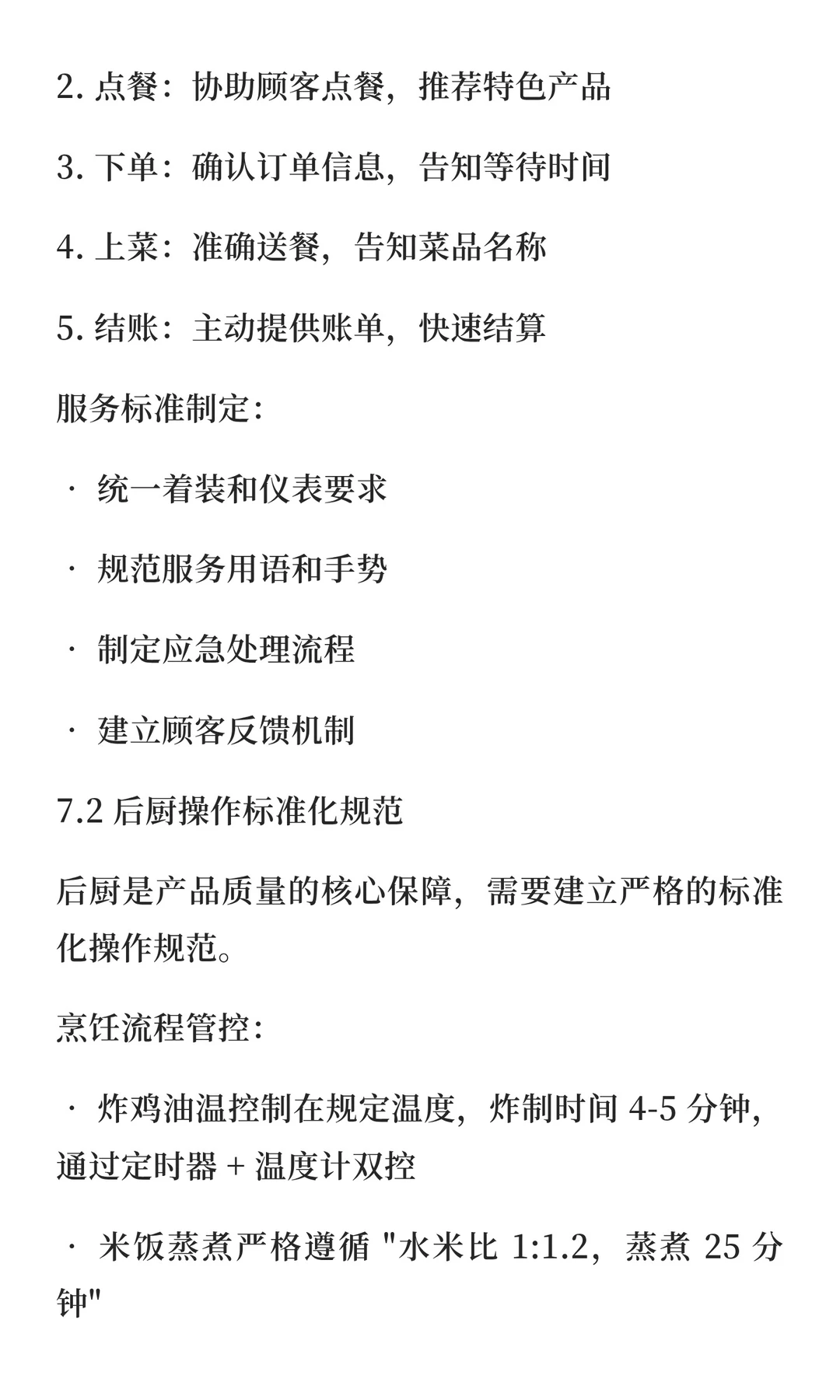 2. 点餐：协助顾客点餐，推荐特色产品

3. 下单：确认订单信息，告知等待时间

4. 上菜：准确送餐，告知菜品名称

5. 结账：主动提供账单，快速结算

服务标准制定：

· 统一着装和仪表要求

· 规范服务用语和手势

· 制定应急处理流程

· 建立顾客反馈机制

7.2 后厨操作标准化规范

后厨是产品质量的核心保障，需要建立严格的标准化操作规范。

烹饪流程管控：

· 炸鸡油温控制在规定温度，炸制时间 4-5 分钟，通过定时器 + 温度计双控

· 米饭蒸煮严格遵循 "水米比 1:1.2，蒸煮 25 分钟"